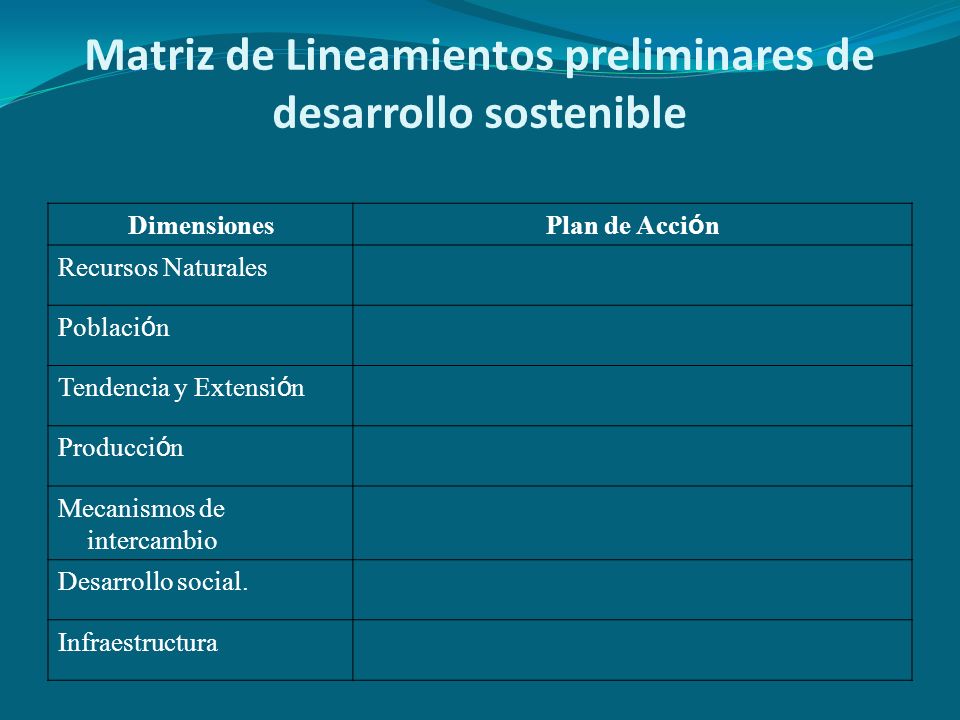 Matriz de Lineamientos preliminares de desarrollo sostenible

| Dimensiones | Plan de Acción |
|---|---|
| Recursos Naturales | |
| Población | |
| Tendencia y Extensión | |
| Producción | |
| Mecanismos de intercambio | |
| Desarrollo social. | |
| Infraestructura | |